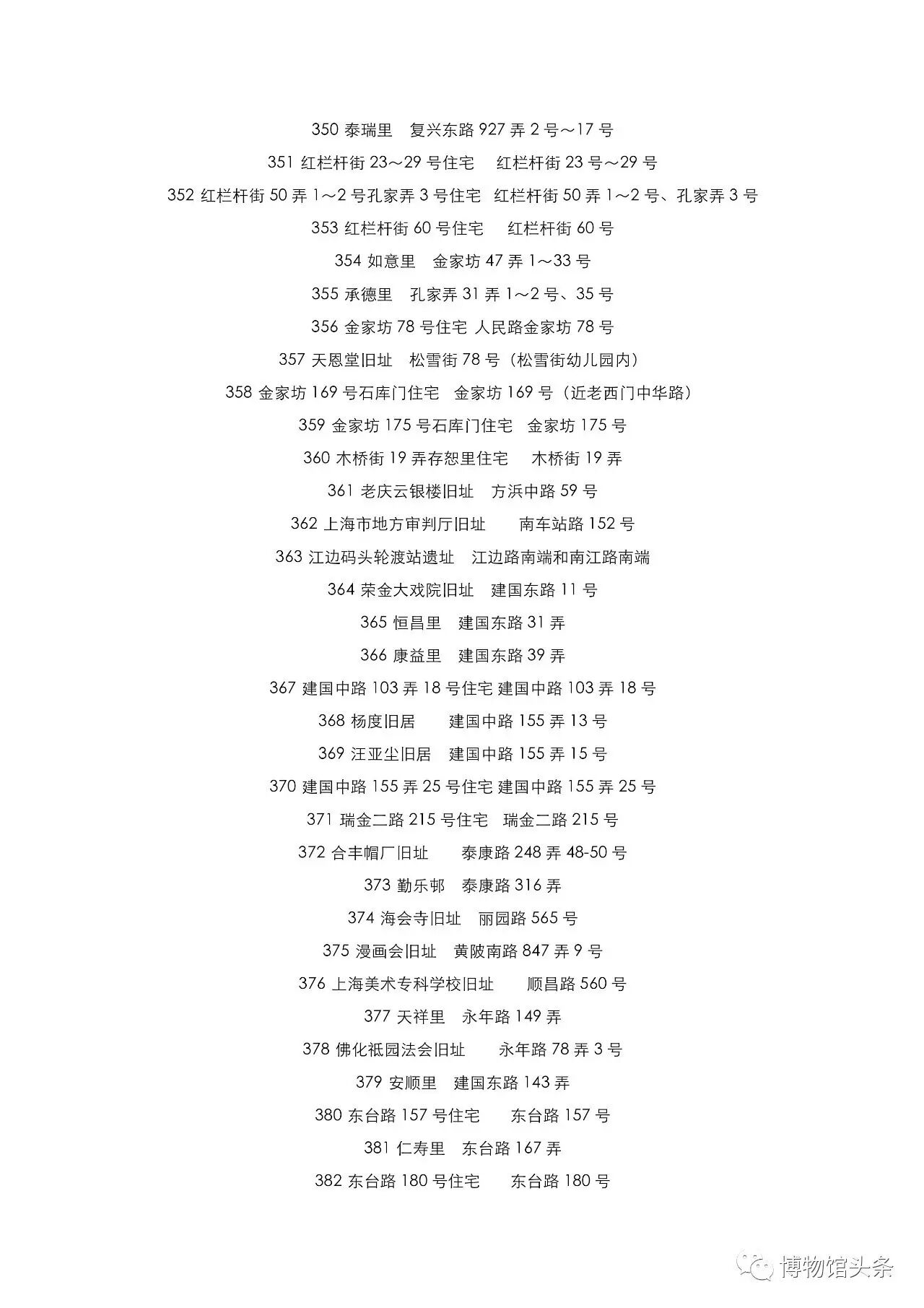 350 泰瑞里　复兴东路 927 弄 2 号～17 号

351 红栏杆街 23～29 号住宅　红栏杆街 23 号～29 号

352 红栏杆街 50 弄 1～2 号孔家弄 3 号住宅　红栏杆街 50 弄 1～2 号、孔家弄 3 号

353 红栏杆街 60 号住宅　红栏杆街 60 号

354 如意里　金家坊 47 弄 1～33 号

355 承德里　孔家弄 31 弄 1～2 号、35 号

356 金家坊 78 号住宅 人民路金家坊 78 号

357 天恩堂旧址　松雪街 78 号（松雪街幼儿园内）

358 金家坊 169 号石库门住宅　金家坊 169 号（近老西门中华路）

359 金家坊 175 号石库门住宅　金家坊 175 号

360 木桥街 19 弄存恕里住宅　木桥街 19 弄

361 老庆云银楼旧址　方浜中路 59 号

362 上海市地方审判厅旧址　南车站路 152 号

363 江边码头轮渡站遗址　江边路南端和南江路南端

364 荣金大戏院旧址　建国东路 11 号

365 恒昌里　建国东路 31 弄

366 康益里　建国东路 39 弄

367 建国中路 103 弄 18 号住宅 建国中路 103 弄 18 号

368 杨度旧居　建国中路 155 弄 13 号

369 汪亚尘旧居　建国中路 155 弄 15 号

370 建国中路 155 弄 25 号住宅 建国中路 155 弄 25 号

371 瑞金二路 215 号住宅　瑞金二路 215 号

372 合丰帽厂旧址　泰康路 248 弄 48-50 号

373 勤乐邨　泰康路 316 弄

374 海会寺旧址　丽园路 565 号

375 漫画会旧址　黄陂南路 847 弄 9 号

376 上海美术专科学校旧址　顺昌路 560 号

377 天祥里　永年路 149 弄

378 佛化祇园法会旧址　永年路 78 弄 3 号

379 安顺里　建国东路 143 弄

380 东台路 157 号住宅　东台路 157 号

381 仁寿里　东台路 167 弄

382 东台路 180 号住宅　东台路 180 号

博物馆头条